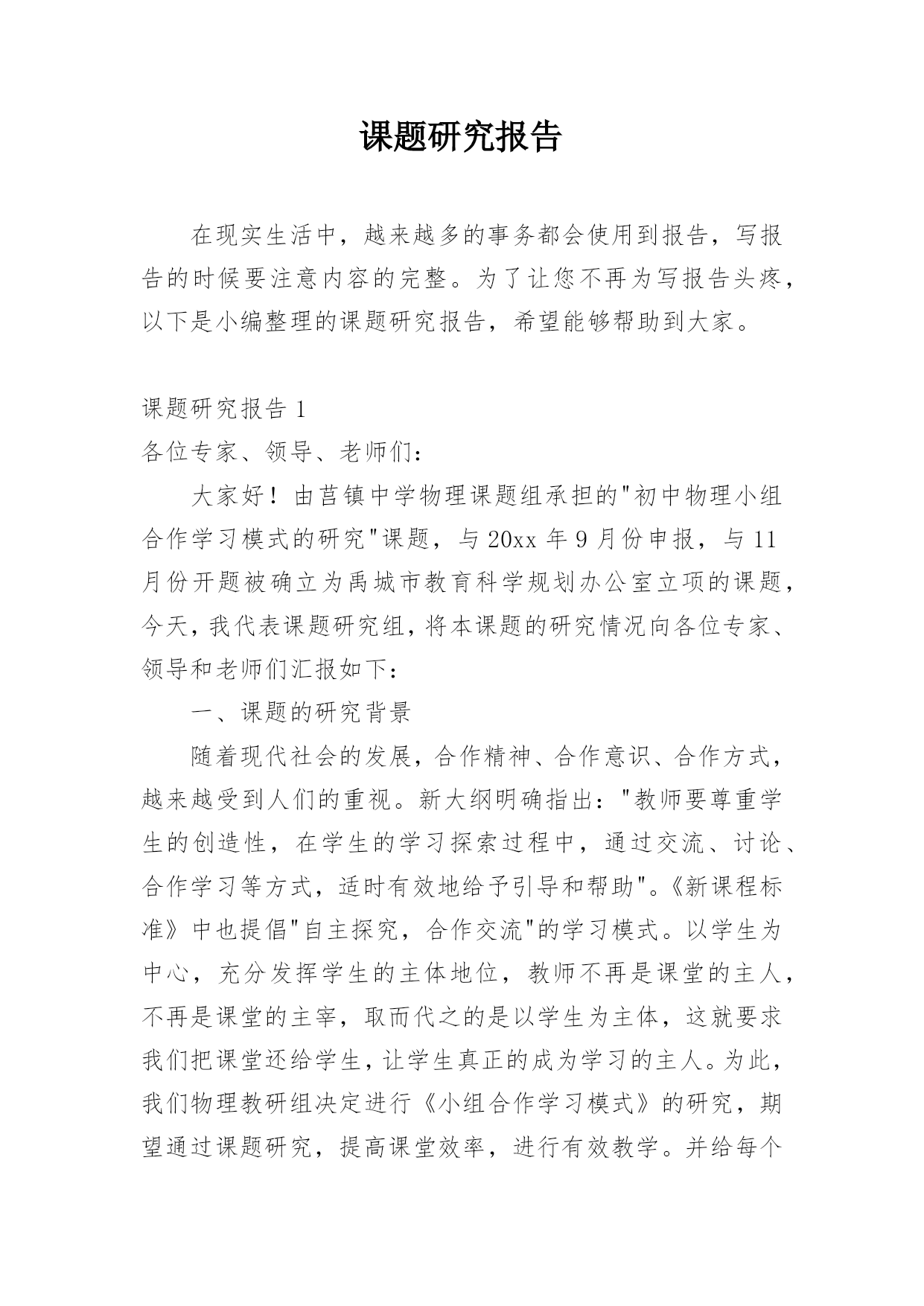 课题研究报告

在现实生活中，越来越多的事务都会使用到报告，写报告的时候要注意内容的完整。为了让您不再为写报告头疼，以下是小编整理的课题研究报告，希望能够帮助到大家。

课题研究报告 1

各位专家、领导、老师们：

大家好！由莒镇中学物理课题组承担的"初中物理小组合作学习模式的研究"课题，与 20xx 年 9 月份申报，与 11 月份开题被确立为禹城市教育科学规划办公室立项的课题，今天，我代表课题研究组，将本课题的研究情况向各位专家、领导和老师们汇报如下：

一、课题的研究背景

随着现代社会的发展，合作精神、合作意识、合作方式，越来越受到人们的重视。新大纲明确指出："教师要尊重学生的创造性，在学生的学习探索过程中，通过交流、讨论、合作学习等方式，适时有效地给予引导和帮助"。《新课程标准》中也提倡"自主探究，合作交流"的学习模式。以学生为中心，充分发挥学生的主体地位，教师不再是课堂的主人，不再是课堂的主宰，取而代之的是以学生为主体，这就要求我们把课堂还给学生，让学生真正的成为学习的主人。为此，我们物理教研组决定进行《小组合作学习模式》的研究，期望通过课题研究，提高课堂效率，进行有效教学。并给每个